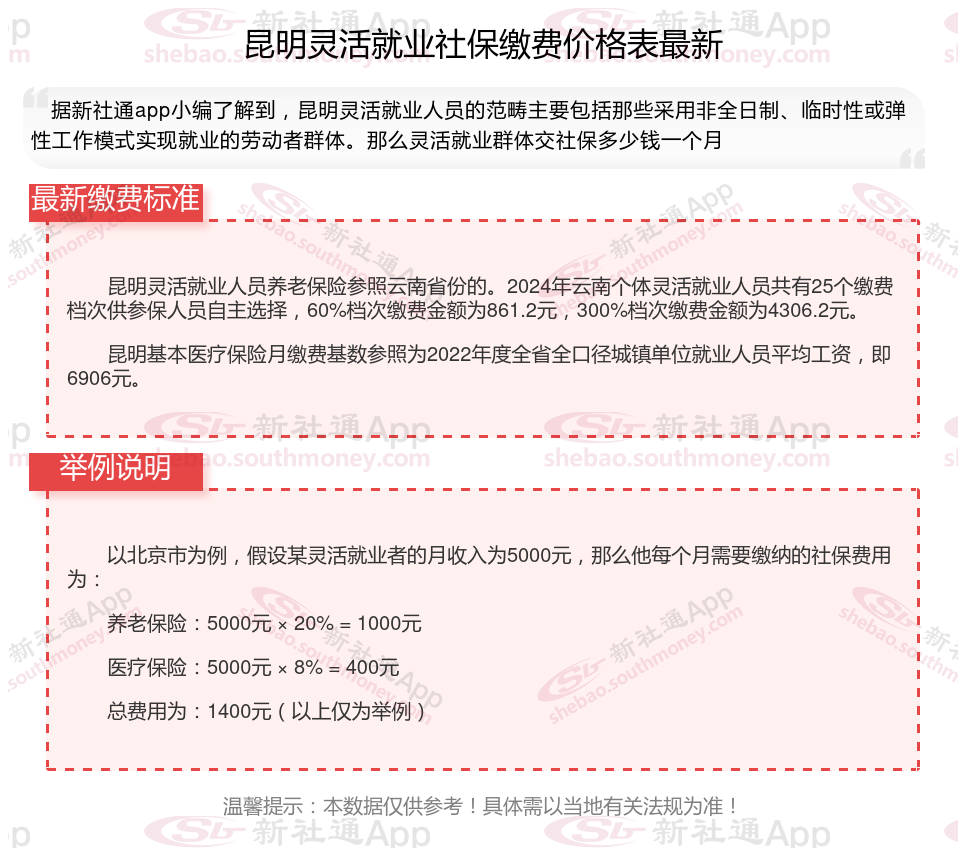 昆明灵活就业社保缴费价格表最新

据新社通app小编了解到，昆明灵活就业人员的范畴主要包括那些采用非全日制、临时性或弹性工作模式实现就业的劳动者群体。那么灵活就业群体交社保多少钱一个月

最新缴费标准

昆明灵活就业人员养老保险参照云南省份的。2024年云南个体灵活就业人员共有25个缴费档次供参保人员自主选择，60%档次缴费金额为861.2元，300%档次缴费金额为4306.2元。

昆明基本医疗保险月缴费基数参照为2022年度全省全口径城镇单位就业人员平均工资，即6906元。

举例说明

以北京市为例，假设某灵活就业者的月收入为5000元，那么他每个月需要缴纳的社保费用为：

养老保险：5000元 × 20% = 1000元

医疗保险：5000元 × 8% = 400元

总费用为：1400元（以上仅为举例）

温馨提示：本数据仅供参考！具体需以当地有关法规为准！

新社通App shebao.southmoney.com